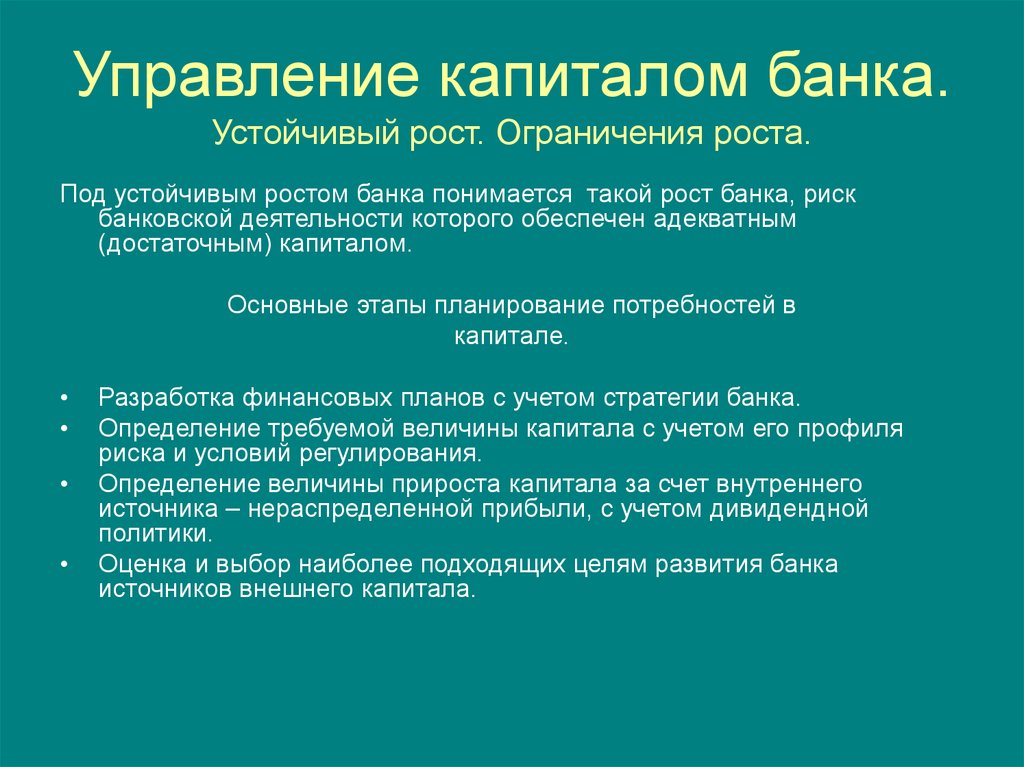 Управление капиталом банка.

Устойчивый рост. Ограничения роста.

Под устойчивым ростом банка понимается такой рост банка, риск банковской деятельности которого обеспечен адекватным (достаточным) капиталом.

Основные этапы планирование потребностей в капитале.

• Разработка финансовых планов с учетом стратегии банка.
• Определение требуемой величины капитала с учетом его профиля риска и условий регулирования.
• Определение величины прироста капитала за счет внутреннего источника – нераспределенной прибыли, с учетом дивидендной политики.
• Оценка и выбор наиболее подходящих целям развития банка источников внешнего капитала.